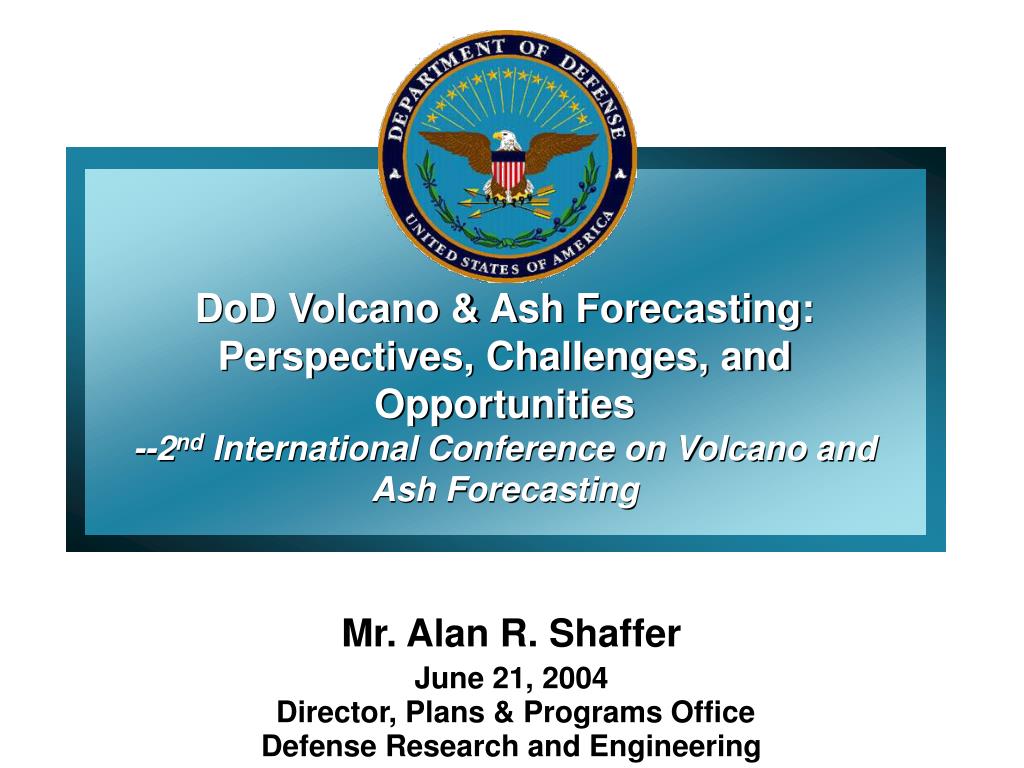 DEPARTMENT OF DEFENSE
UNITED STATES OF AMERICA

DoD Volcano & Ash Forecasting: Perspectives, Challenges, and Opportunities
--2$^{nd}$ International Conference on Volcano and Ash Forecasting

Mr. Alan R. Shaffer
June 21, 2004
Director, Plans & Programs Office
Defense Research and Engineering